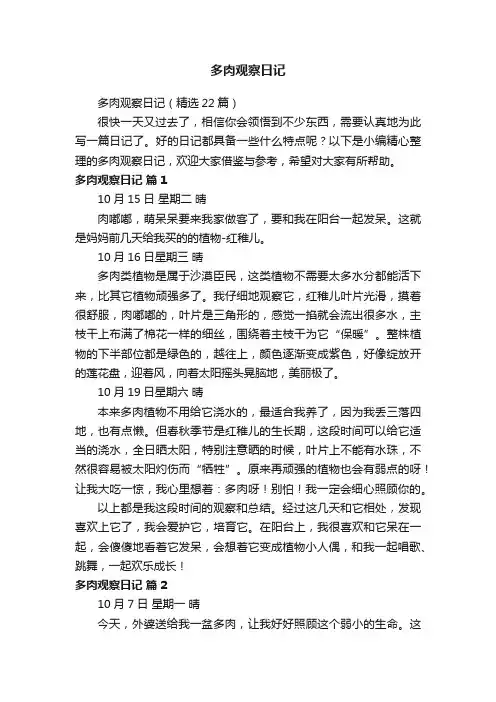 多肉观察日记

多肉观察日记（精选 22 篇）

很快一天又过去了，相信你会领悟到不少东西，需要认真地为此写一篇日记了。好的日记都具备一些什么特点呢？以下是小编精心整理的多肉观察日记，欢迎大家借鉴与参考，希望对大家有所帮助。

多肉观察日记 篇 1

10 月 15 日 星期二 晴

肉嘟嘟，萌呆呆要来我家做客了，要和我在阳台一起发呆。这就是妈妈前几天给我买的的植物-红稚儿。

10 月 16 日星期三 晴

多肉类植物是属于沙漠臣民，这类植物不需要太多水分都能活下来，比其它植物顽强多了。我仔细地观察它，红稚儿叶片光滑，摸着很舒服，肉嘟嘟的，叶片是三角形的，感觉一掐就会流出很多水，主枝干上布满了棉花一样的细丝，围绕着主枝干为它“保暖”。整株植物的下半部位都是绿色的，越往上，颜色逐渐变成紫色，好像绽放开的莲花盘，迎着风，向着太阳摇头晃脑地，美丽极了。

10 月 19 日星期六 晴

本来多肉植物不用给它浇水的，最适合我养了，因为我丢三落四地，也有点懒。但春秋季节是红稚儿的生长期，这段时间可以给它适当的浇水，全日晒太阳，特别注意晒的时候，叶片上不能有水珠，不然很容易被太阳灼伤而“牺牲”。原来再顽强的植物也会有弱点的呀！让我大吃一惊，我心里想着：多肉呀！别怕！我一定会细心照顾你的。

以上都是我这段时间的观察和总结。经过这几天和它相处，发现喜欢上它了，我会爱护它，培育它。在阳台上，我很喜欢和它呆在一起，会傻傻地看着它发呆，会想着它变成植物小人偶，和我一起唱歌、跳舞，一起欢乐成长！

多肉观察日记 篇 2

10 月 7 日 星期一 晴

今天，外婆送给我一盆多肉，让我好好照顾这个弱小的生命。这